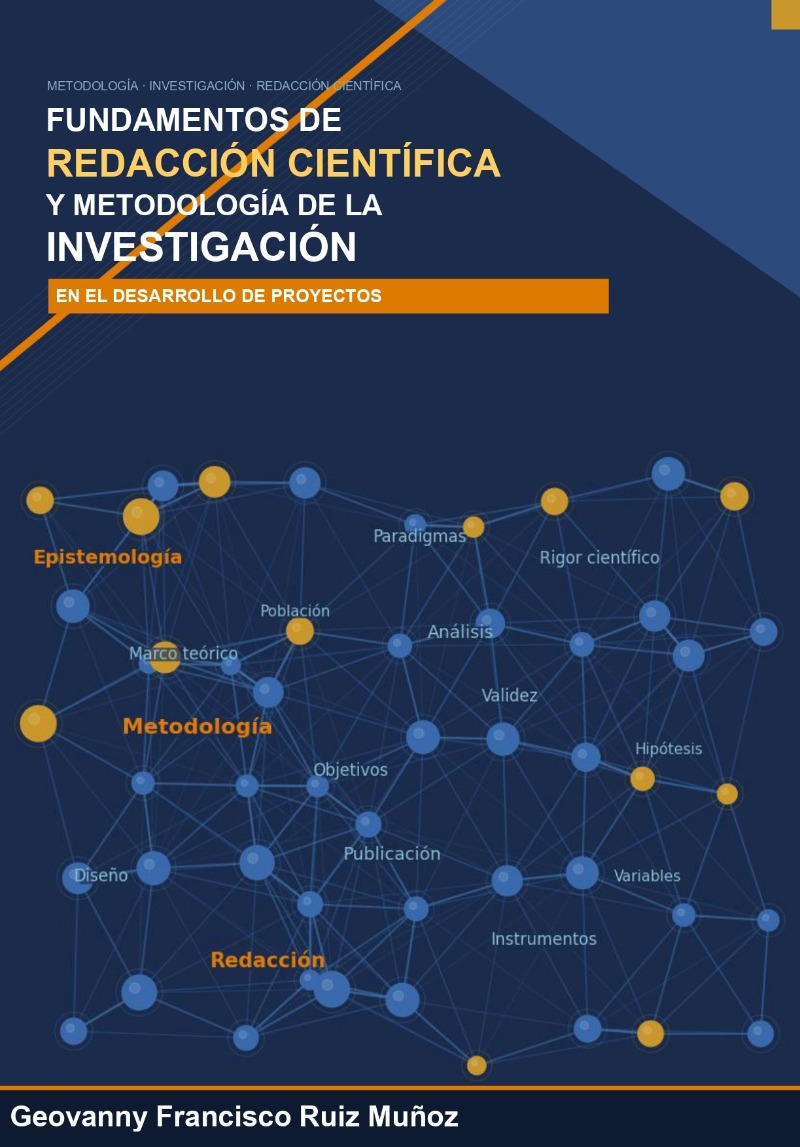 METODOLOGÍA · INVESTIGACIÓN · REDACCIÓN CIENTÍFICA

FUNDAMENTOS DE
REDACCIÓN CIENTÍFICA
Y METODOLOGÍA DE LA
INVESTIGACIÓN

EN EL DESARROLLO DE PROYECTOS

Epistemología

Paradigmas

Rigor científico

Población

Análisis

Marco teórico

Validez

Metodología

Hipótesis

Objetivos

Publicación

Diseño

Variables

Instrumentos

Redacción

Geovanny Francisco Ruiz Muñoz